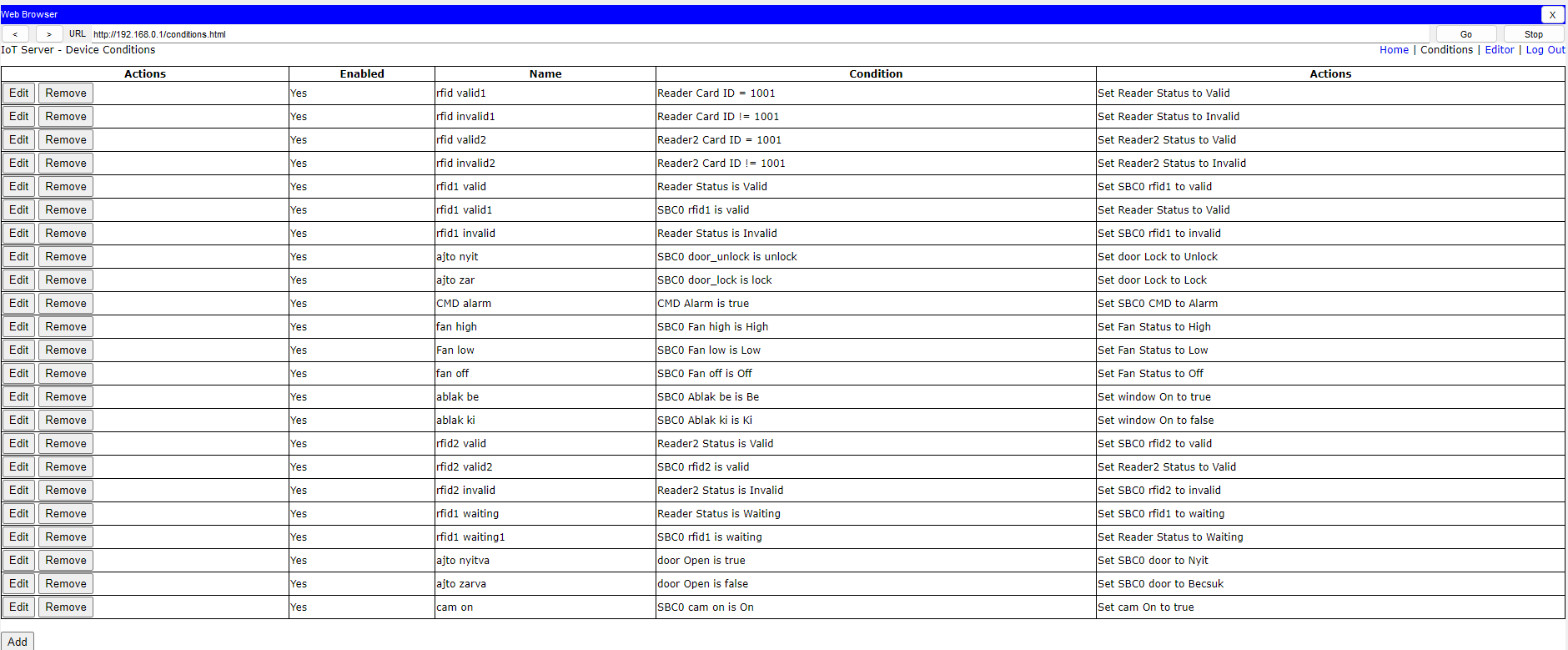 Web Browser X

< > URL http://192.168.0.1/conditions.html Go Stop

IoT Server - Device Conditions

Home | Conditions | Editor | Log Out

| Actions | Enabled | Name | Condition | Actions |
|---|---|---|---|---|
| Edit Remove | Yes | rfid valid1 | Reader Card ID = 1001 | Set Reader Status to Valid |
| Edit Remove | Yes | rfid invalid1 | Reader Card ID != 1001 | Set Reader Status to Invalid |
| Edit Remove | Yes | rfid valid2 | Reader2 Card ID = 1001 | Set Reader2 Status to Valid |
| Edit Remove | Yes | rfid invalid2 | Reader2 Card ID != 1001 | Set Reader2 Status to Invalid |
| Edit Remove | Yes | rfid1 valid | Reader Status is Valid | Set SBC0 rfid1 to valid |
| Edit Remove | Yes | rfid1 valid1 | SBC0 rfid1 is valid | Set Reader Status to Valid |
| Edit Remove | Yes | rfid1 invalid | Reader Status is Invalid | Set SBC0 rfid1 to invalid |
| Edit Remove | Yes | ajto nyit | SBC0 door_unlock is unlock | Set door Lock to Unlock |
| Edit Remove | Yes | ajto zar | SBC0 door_lock is lock | Set door Lock to Lock |
| Edit Remove | Yes | CMD alarm | CMD Alarm is true | Set SBC0 CMD to Alarm |
| Edit Remove | Yes | fan high | SBC0 Fan high is High | Set Fan Status to High |
| Edit Remove | Yes | Fan low | SBC0 Fan low is Low | Set Fan Status to Low |
| Edit Remove | Yes | fan off | SBC0 Fan off is Off | Set Fan Status to Off |
| Edit Remove | Yes | ablak be | SBC0 Ablak be is Be | Set window On to true |
| Edit Remove | Yes | ablak ki | SBC0 Ablak ki is Ki | Set window On to false |
| Edit Remove | Yes | rfid2 valid | Reader2 Status is Valid | Set SBC0 rfid2 to valid |
| Edit Remove | Yes | rfid2 valid2 | SBC0 rfid2 is valid | Set Reader2 Status to Valid |
| Edit Remove | Yes | rfid2 invalid | Reader2 Status is Invalid | Set SBC0 rfid2 to invalid |
| Edit Remove | Yes | rfid1 waiting | Reader Status is Waiting | Set SBC0 rfid1 to waiting |
| Edit Remove | Yes | rfid1 waiting1 | SBC0 rfid1 is waiting | Set Reader Status to Waiting |
| Edit Remove | Yes | ajto nyitva | door Open is true | Set SBC0 door to Nyit |
| Edit Remove | Yes | ajto zarva | door Open is false | Set SBC0 door to Becsuk |
| Edit Remove | Yes | cam on | SBC0 cam on is On | Set cam On to true |

Add